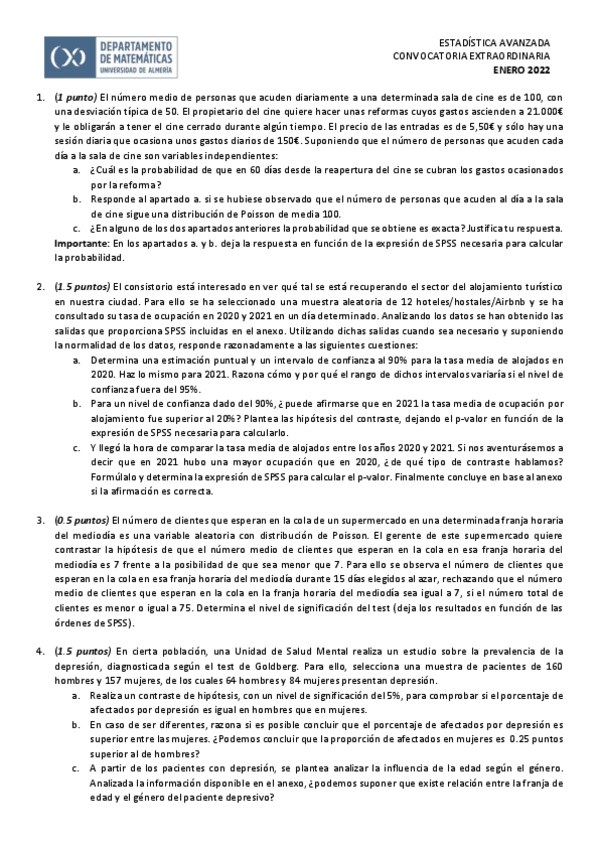 DEPARTAMENTO DE MATEMÁTICAS
UNIVERSIDAD DE ALMERÍA

ESTADÍSTICA AVANZADA
CONVOCATORIA EXTRAORDINARIA
ENERO 2022

1. (1 punto) El número medio de personas que acuden diariamente a una determinada sala de cine es de 100, con una desviación típica de 50. El propietario del cine quiere hacer unas reformas cuyos gastos ascienden a 21.000€ y le obligarán a tener el cine cerrado durante algún tiempo. El precio de las entradas es de 5,50€ y sólo hay una sesión diaria que ocasiona unos gastos diarios de 150€. Suponiendo que el número de personas que acuden cada día a la sala de cine son variables independientes:
a. ¿Cuál es la probabilidad de que en 60 días desde la reapertura del cine se cubran los gastos ocasionados por la reforma?
b. Responde al apartado a. si se hubiese observado que el número de personas que acuden al día a la sala de cine sigue una distribución de Poisson de media 100.
c. ¿En alguno de los dos apartados anteriores la probabilidad que se obtiene es exacta? Justifica tu respuesta.
Importante: En los apartados a. y b. deja la respuesta en función de la expresión de SPSS necesaria para calcular la probabilidad.

2. (1.5 puntos) El consistorio está interesado en ver qué tal se está recuperando el sector del alojamiento turístico en nuestra ciudad. Para ello se ha seleccionado una muestra aleatoria de 12 hoteles/hostales/Airbnb y se ha consultado su tasa de ocupación en 2020 y 2021 en un día determinado. Analizando los datos se han obtenido las salidas que proporciona SPSS incluidas en el anexo. Utilizando dichas salidas cuando sea necesario y suponiendo la normalidad de los datos, responde razonadamente a las siguientes cuestiones:
a. Determina una estimación puntual y un intervalo de confianza al 90% para la tasa media de alojados en 2020. Haz lo mismo para 2021. Razona cómo y por qué el rango de dichos intervalos variaría si el nivel de confianza fuera del 95%.
b. Para un nivel de confianza dado del 90%, ¿puede afirmarse que en 2021 la tasa media de ocupación por alojamiento fue superior al 20%? Plantea las hipótesis del contraste, dejando el p-valor en función de la expresión de SPSS necesaria para calcularlo.
c. Y llegó la hora de comparar la tasa media de alojados entre los años 2020 y 2021. Si nos aventurásemos a decir que en 2021 hubo una mayor ocupación que en 2020, ¿de qué tipo de contraste hablamos? Formúlalo y determina la expresión de SPSS para calcular el p-valor. Finalmente concluye en base al anexo si la afirmación es correcta.

3. (0.5 puntos) El número de clientes que esperan en la cola de un supermercado en una determinada franja horaria del mediodía es una variable aleatoria con distribución de Poisson. El gerente de este supermercado quiere contrastar la hipótesis de que el número medio de clientes que esperan en la cola en esa franja horaria del mediodía es 7 frente a la posibilidad de que sea menor que 7. Para ello se observa el número de clientes que esperan en la cola en esa franja horaria del mediodía durante 15 días elegidos al azar, rechazando que el número medio de clientes que esperan en la cola en la franja horaria del mediodía sea igual a 7, si el número total de clientes es menor o igual a 75. Determina el nivel de significación del test (deja los resultados en función de las órdenes de SPSS).

4. (1.5 puntos) En cierta población, una Unidad de Salud Mental realiza un estudio sobre la prevalencia de la depresión, diagnosticada según el test de Goldberg. Para ello, selecciona una muestra de pacientes de 160 hombres y 157 mujeres, de los cuales 64 hombres y 84 mujeres presentan depresión.
a. Realiza un contraste de hipótesis, con un nivel de significación del 5%, para comprobar si el porcentaje de afectados por depresión es igual en hombres que en mujeres.
b. En caso de ser diferentes, razona si es posible concluir que el porcentaje de afectados por depresión es superior entre las mujeres. ¿Podemos concluir que la proporción de afectados en mujeres es 0.25 puntos superior al de hombres?
c. A partir de los pacientes con depresión, se plantea analizar la influencia de la edad según el género. Analizada la información disponible en el anexo, ¿podemos suponer que existe relación entre la franja de edad y el género del paciente depresivo?